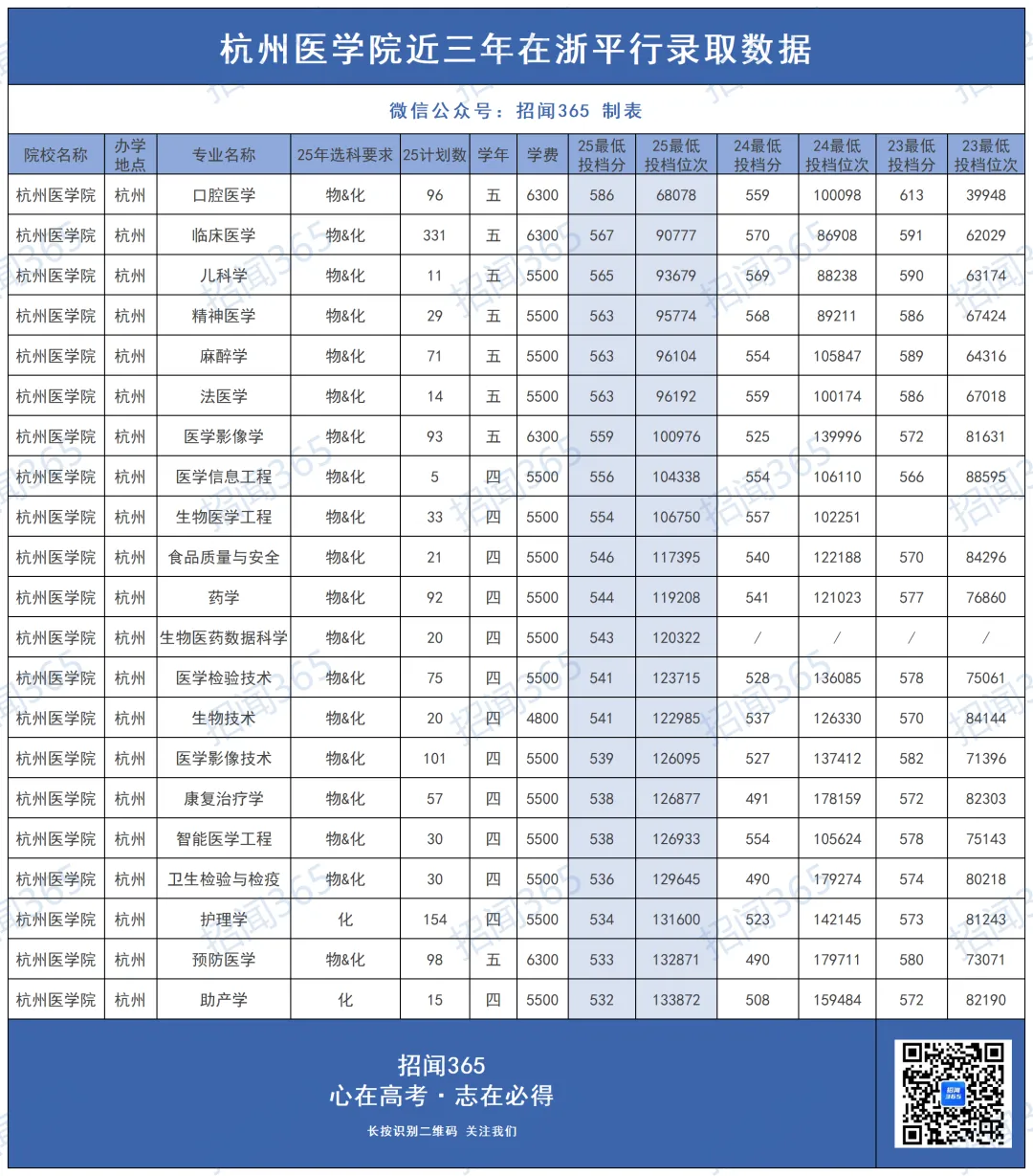 杭州医学院近三年在浙平行录取数据

微信公众号：招闻365 制表

| 院校名称 | 办学地点 | 专业名称 | 25年选科要求 | 25计划数 | 学年 | 学费 | 25最低投档分 | 25最低投档位次 | 24最低投档分 | 24最低投档位次 | 23最低投档分 | 23最低投档位次 |
|---|---|---|---|---|---|---|---|---|---|---|---|---|
| 杭州医学院 | 杭州 | 口腔医学 | 物&化 | 96 | 五 | 6300 | 586 | 68078 | 559 | 100098 | 613 | 39948 |
| 杭州医学院 | 杭州 | 临床医学 | 物&化 | 331 | 五 | 6300 | 567 | 90777 | 570 | 86908 | 591 | 62029 |
| 杭州医学院 | 杭州 | 儿科学 | 物&化 | 11 | 五 | 5500 | 565 | 93679 | 569 | 88238 | 590 | 63174 |
| 杭州医学院 | 杭州 | 精神医学 | 物&化 | 29 | 五 | 5500 | 563 | 95774 | 568 | 89211 | 586 | 67424 |
| 杭州医学院 | 杭州 | 麻醉学 | 物&化 | 71 | 五 | 5500 | 563 | 96104 | 554 | 105847 | 589 | 64316 |
| 杭州医学院 | 杭州 | 法医学 | 物&化 | 14 | 五 | 5500 | 563 | 96192 | 559 | 100174 | 586 | 67018 |
| 杭州医学院 | 杭州 | 医学影像学 | 物&化 | 93 | 五 | 6300 | 559 | 100976 | 525 | 139996 | 572 | 81631 |
| 杭州医学院 | 杭州 | 医学信息工程 | 物&化 | 5 | 四 | 5500 | 556 | 104338 | 554 | 106110 | 566 | 88595 |
| 杭州医学院 | 杭州 | 生物医学工程 | 物&化 | 33 | 四 | 5500 | 554 | 106750 | 557 | 102251 | | |
| 杭州医学院 | 杭州 | 食品质量与安全 | 物&化 | 21 | 四 | 5500 | 546 | 117395 | 540 | 122188 | 570 | 84296 |
| 杭州医学院 | 杭州 | 药学 | 物&化 | 92 | 四 | 5500 | 544 | 119208 | 541 | 121023 | 577 | 76860 |
| 杭州医学院 | 杭州 | 生物医药数据科学 | 物&化 | 20 | 四 | 5500 | 543 | 120322 | / | / | / | / |
| 杭州医学院 | 杭州 | 医学检验技术 | 物&化 | 75 | 四 | 5500 | 541 | 123715 | 528 | 136085 | 578 | 75061 |
| 杭州医学院 | 杭州 | 生物技术 | 物&化 | 20 | 四 | 4800 | 541 | 122985 | 537 | 126330 | 570 | 84144 |
| 杭州医学院 | 杭州 | 医学影像技术 | 物&化 | 101 | 四 | 5500 | 539 | 126095 | 527 | 137412 | 582 | 71396 |
| 杭州医学院 | 杭州 | 康复治疗学 | 物&化 | 57 | 四 | 5500 | 538 | 126877 | 491 | 178159 | 572 | 82303 |
| 杭州医学院 | 杭州 | 智能医学工程 | 物&化 | 30 | 四 | 5500 | 538 | 126933 | 554 | 105624 | 578 | 75143 |
| 杭州医学院 | 杭州 | 卫生检验与检疫 | 物&化 | 30 | 四 | 5500 | 536 | 129645 | 490 | 179274 | 574 | 80218 |
| 杭州医学院 | 杭州 | 护理学 | 化 | 154 | 四 | 5500 | 534 | 131600 | 523 | 142145 | 573 | 81243 |
| 杭州医学院 | 杭州 | 预防医学 | 物&化 | 98 | 五 | 6300 | 533 | 132871 | 490 | 179711 | 580 | 73071 |
| 杭州医学院 | 杭州 | 助产学 | 化 | 15 | 四 | 5500 | 532 | 133872 | 508 | 159484 | 572 | 82190 |

招闻365
心在高考 · 志在必得
长按识别二维码 关注我们